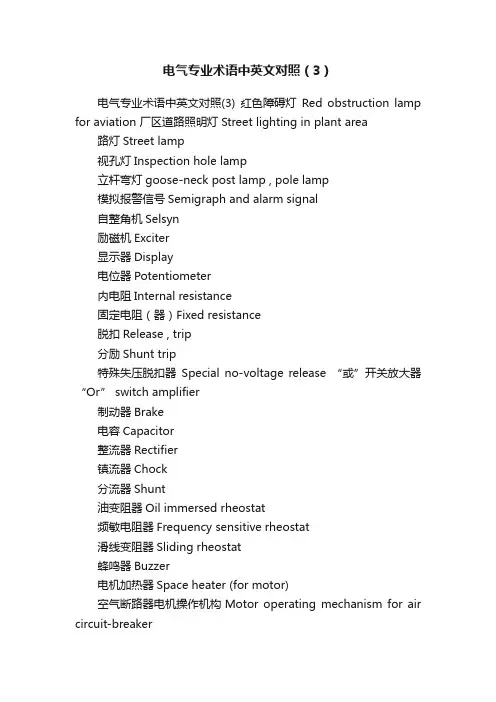 电气专业术语中英文对照（3）

电气专业术语中英文对照(3) 红色障碍灯 Red obstruction lamp for aviation 厂区道路照明灯 Street lighting in plant area

路灯 Street lamp

视孔灯 Inspection hole lamp

立杆弯灯 goose-neck post lamp , pole lamp

模拟报警信号 Semigraph and alarm signal

自整角机 Selsyn

励磁机 Exciter

显示器 Display

电位器 Potentiometer

内电阻 Internal resistance

固定电阻（器）Fixed resistance

脱扣 Release , trip

分励 Shunt trip

特殊失压脱扣器 Special no-voltage release “或”开关放大器 “Or” switch amplifier

制动器 Brake

电容 Capacitor

整流器 Rectifier

镇流器 Chock

分流器 Shunt

油变阻器 Oil immersed rheostat

频敏电阻器 Frequency sensitive rheostat

滑线变阻器 Sliding rheostat

蜂鸣器 Buzzer

电机加热器 Space heater (for motor)

空气断路器电机操作机构 Motor operating mechanism for air circuit-breaker